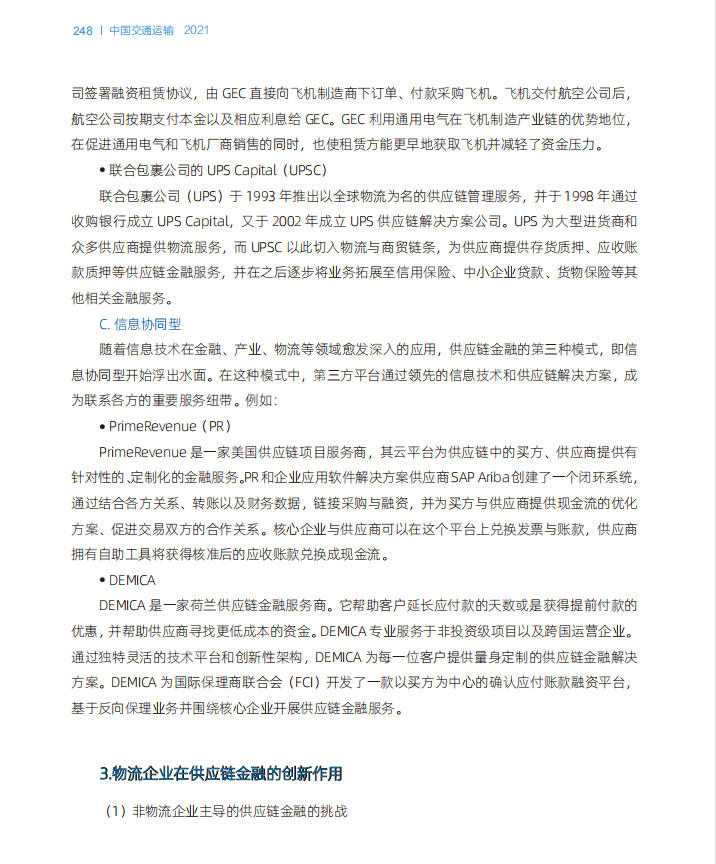 248 | 中国交通运输 2021

司签署融资租赁协议，由 GEC 直接向飞机制造商下订单、付款采购飞机。飞机交付航空公司后，航空公司按期支付本金以及相应利息给 GEC。GEC 利用通用电气在飞机制造产业链的优势地位，在促进通用电气和飞机厂商销售的同时，也使租赁方能更早地获取飞机并减轻了资金压力。

• 联合包裹公司的 UPS Capital（UPSC）

联合包裹公司（UPS）于 1993 年推出以全球物流为名的供应链管理服务，并于 1998 年通过收购银行成立 UPS Capital，又于 2002 年成立 UPS 供应链解决方案公司。UPS 为大型进货商和众多供应商提供物流服务，而 UPSC 以此切入物流与商贸链条，为供应商提供存货质押、应收账款质押等供应链金融服务，并在之后逐步将业务拓展至信用保险、中小企业贷款、货物保险等其他相关金融服务。

C. 信息协同型

随着信息技术在金融、产业、物流等领域愈发深入的应用，供应链金融的第三种模式，即信息协同型开始浮出水面。在这种模式中，第三方平台通过领先的信息技术和供应链解决方案，成为联系各方的重要服务纽带。例如：

• PrimeRevenue（PR）

PrimeRevenue 是一家美国供应链项目服务商，其云平台为供应链中的买方、供应商提供有针对性的、定制化的金融服务。PR 和企业应用软件解决方案供应商 SAP Ariba 创建了一个闭环系统，通过结合各方关系、转账以及财务数据，链接采购与融资，并为买方与供应商提供现金流的优化方案、促进交易双方的合作关系。核心企业与供应商可以在这个平台上兑换发票与账款，供应商拥有自助工具将获得核准后的应收账款兑换成现金流。

• DEMICA

DEMICA 是一家荷兰供应链金融服务商。它帮助客户延长应付款的天数或是获得提前付款的优惠，并帮助供应商寻找更低成本的资金。DEMICA 专业服务于非投资级项目以及跨国运营企业。通过独特灵活的技术平台和创新性架构，DEMICA 为每一位客户提供量身定制的供应链金融解决方案。DEMICA 为国际保理商联合会（FCI）开发了一款以买方为中心的确认应付账款融资平台，基于反向保理业务并围绕核心企业开展供应链金融服务。

3.物流企业在供应链金融的创新作用

（1）非物流企业主导的供应链金融的挑战